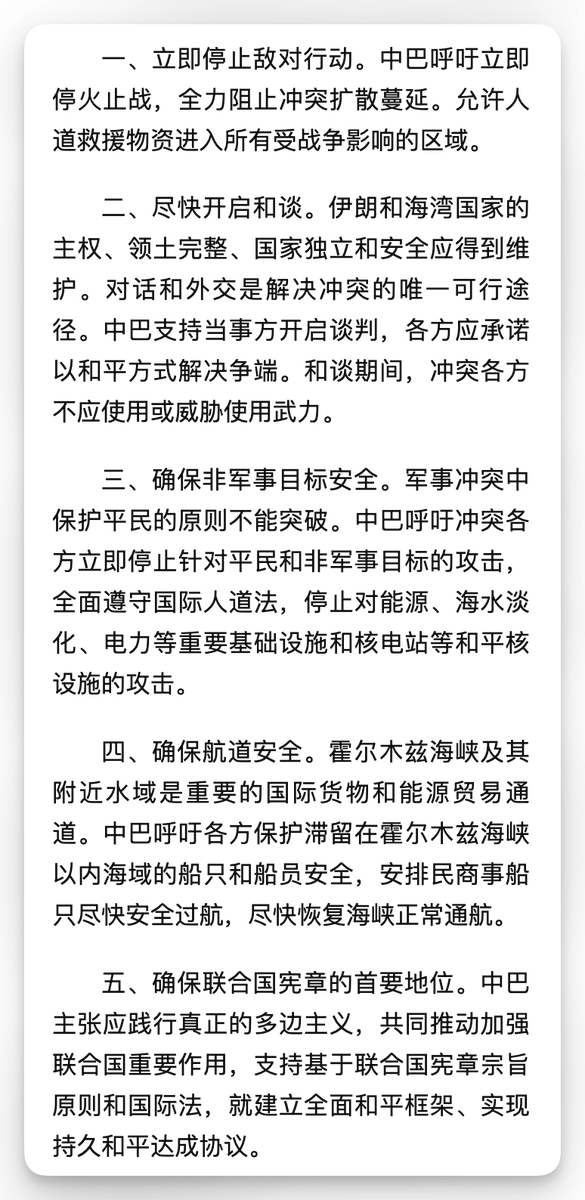 一、立即停止敌对行动。中巴呼吁立即停火止战，全力阻止冲突扩散蔓延。允许人道救援物资进入所有受战争影响的区域。

二、尽快开启和谈。伊朗和海湾国家的主权、领土完整、国家独立和安全应得到维护。对话和外交是解决冲突的唯一可行途径。中巴支持当事方开启谈判，各方应承诺以和平方式解决争端。和谈期间，冲突各方不应使用或威胁使用武力。

三、确保非军事目标安全。军事冲突中保护平民的原则不能突破。中巴呼吁冲突各方立即停止针对平民和非军事目标的攻击，全面遵守国际人道法，停止对能源、海水淡化、电力等重要基础设施和核电站等和平核设施的攻击。

四、确保航道安全。霍尔木兹海峡及其附近水域是重要的国际货物和能源贸易通道。中巴呼吁各方保护滞留在霍尔木兹海峡以内海域的船只和船员安全，安排民商事船只尽快安全过航，尽快恢复海峡正常通航。

五、确保联合国宪章的首要地位。中巴主张应践行真正的多边主义，共同推动加强联合国重要作用，支持基于联合国宪章宗旨原则和国际法，就建立全面和平框架、实现持久和平达成协议。